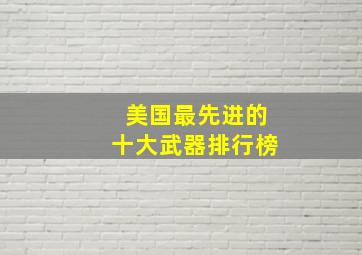 美国最先进的
十大武器排行榜